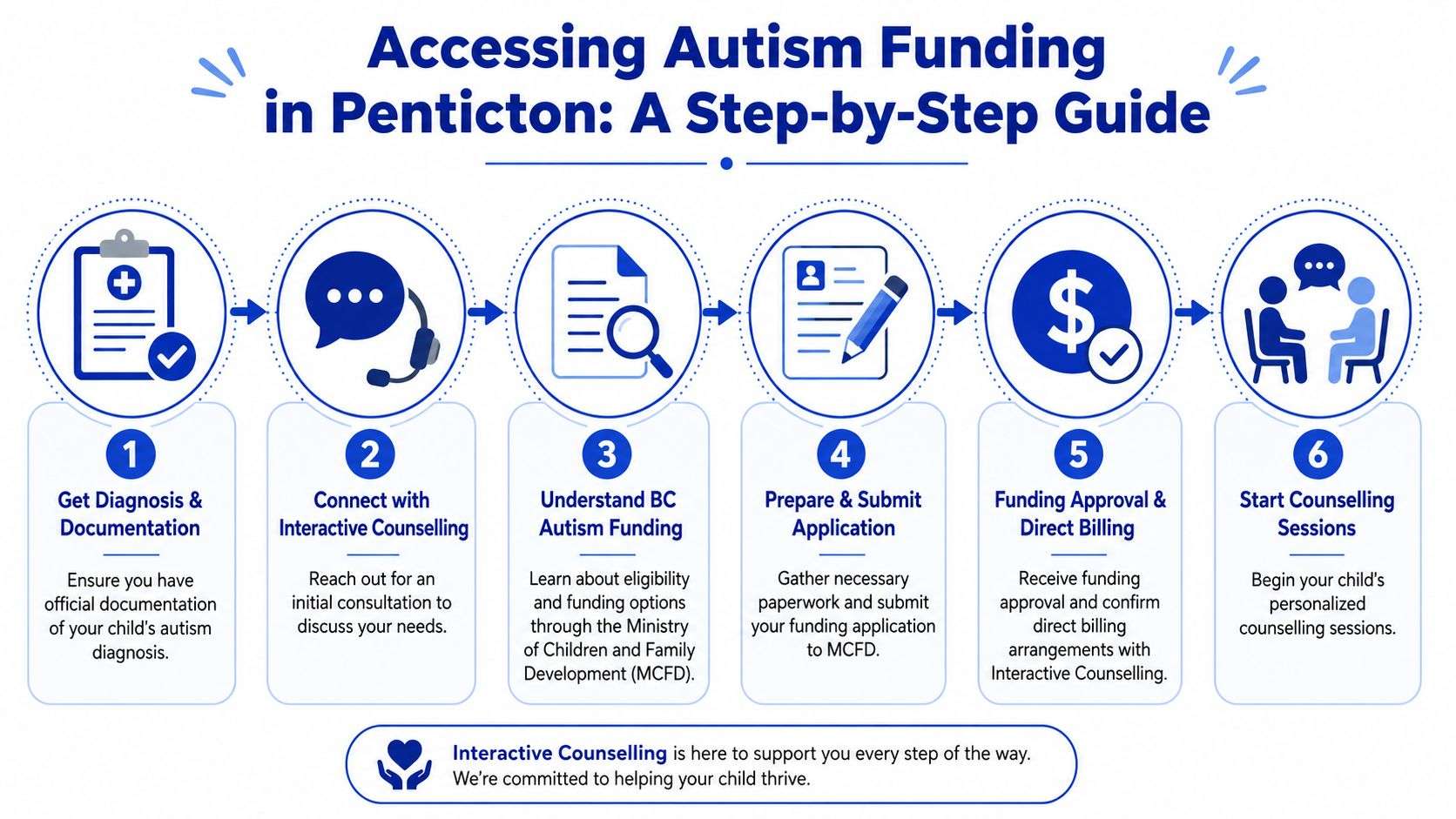 Accessing Autism Funding in Penticton: A Step-by-Step Guide

1
Get Diagnosis & Documentation
Ensure you have official documentation of your child's autism diagnosis.

2
Connect with Interactive Counselling
Reach out for an initial consultation to discuss your needs.

3
Understand BC Autism Funding
Learn about eligibility and funding options through the Ministry of Children and Family Development (MCFD).

4
Prepare & Submit Application
Gather necessary paperwork and submit your funding application to MCFD.

5
Funding Approval & Direct Billing
Receive funding approval and confirm direct billing arrangements with Interactive Counselling.

6
Start Counselling Sessions
Begin your child's personalized counselling sessions.

Interactive Counselling is here to support you every step of the way. We're committed to helping your child thrive.